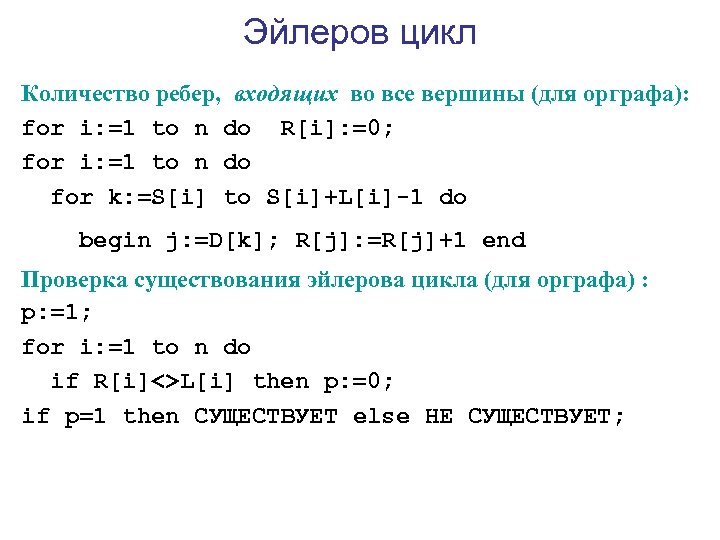 Эйлеров цикл

Количество ребер, входящих во все вершины (для орграфа):

for i:=1 to n do  R[i]:=0;

for i:=1 to n do

for k:=S[i] to S[i]+L[i]-1 do

begin j:=D[k]; R[j]:=R[j]+1 end

Проверка существования эйлерова цикла (для орграфа) :

p:=1;

for i:=1 to n do

if R[i]<>L[i] then p:=0;

if p=1 then СУЩЕСТВУЕТ else НЕ СУЩЕСТВУЕТ;